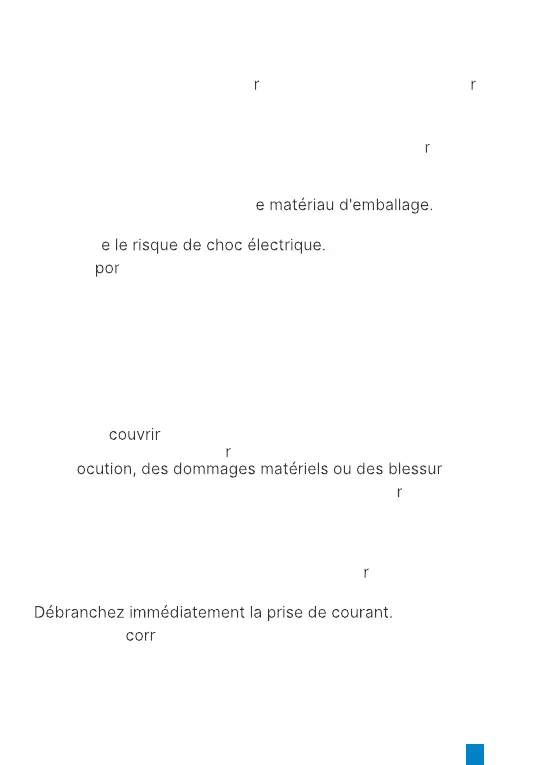 r r

r

e matériau d'emballage.

e le risque de choc électrique.
por

couvrir
r
ocution, des dommages matériels ou des blessur
r

r

Débranchez immédiatement la prise de courant.
corr